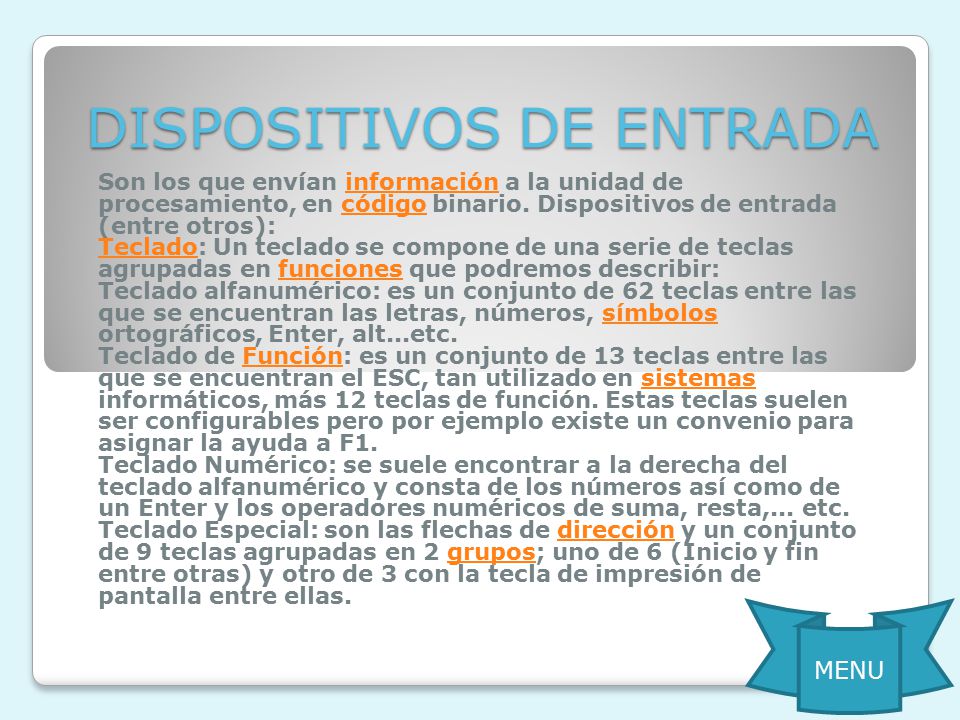 DISPOSITIVOS DE ENTRADA

Son los que envían información a la unidad de procesamiento, en código binario. Dispositivos de entrada (entre otros):
Teclado: Un teclado se compone de una serie de teclas agrupadas en funciones que podremos describir:
Teclado alfanumérico: es un conjunto de 62 teclas entre las que se encuentran las letras, números, símbolos ortográficos, Enter, alt...etc.
Teclado de Función: es un conjunto de 13 teclas entre las que se encuentran el ESC, tan utilizado en sistemas informáticos, más 12 teclas de función. Estas teclas suelen ser configurables pero por ejemplo existe un convenio para asignar la ayuda a F1.
Teclado Numérico: se suele encontrar a la derecha del teclado alfanumérico y consta de los números así como de un Enter y los operadores numéricos de suma, resta,... etc.
Teclado Especial: son las flechas de dirección y un conjunto de 9 teclas agrupadas en 2 grupos; uno de 6 (Inicio y fin entre otras) y otro de 3 con la tecla de impresión de pantalla entre ellas.

MENU